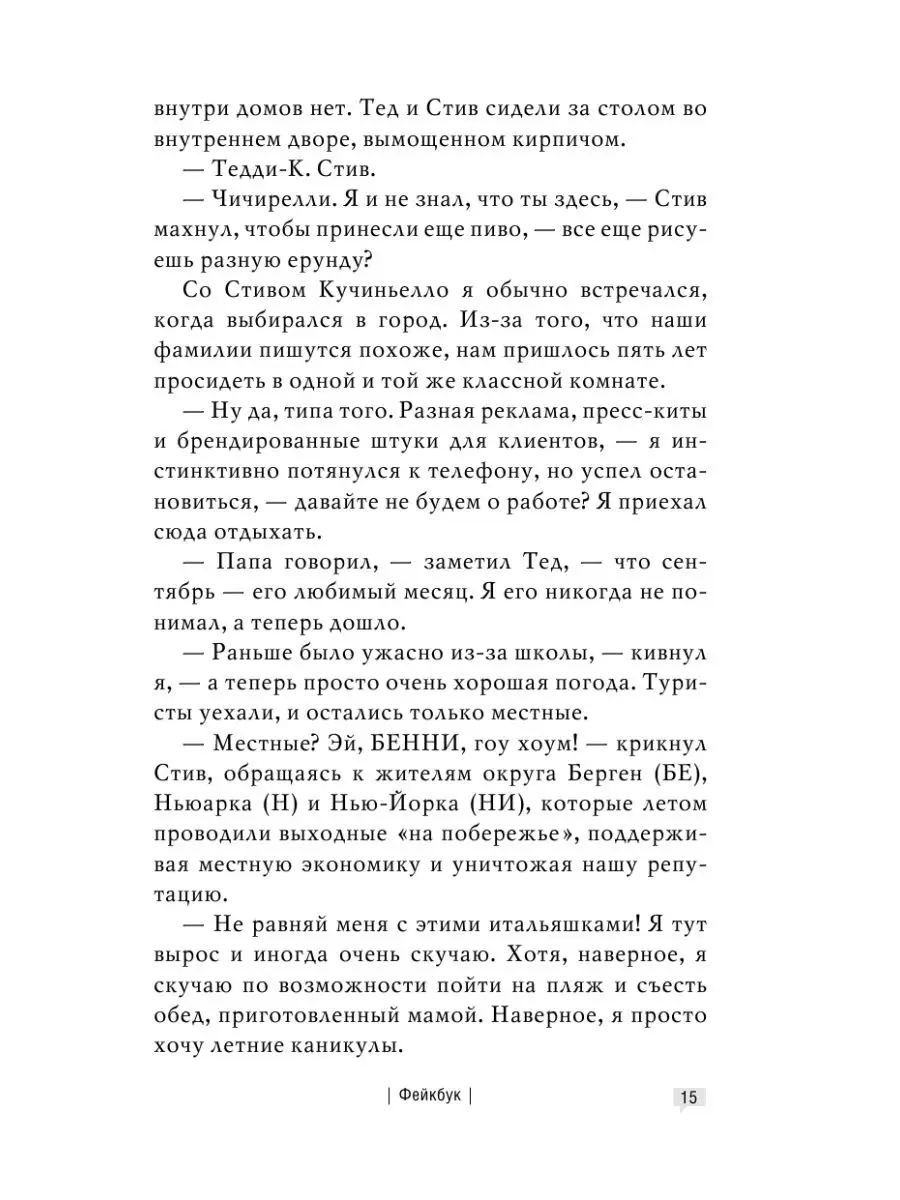 внутри домов нет. Тед и Стив сидели за столом во внутреннем дворе, вымощенном кирпичом.

— Тедди-К. Стив.

— Чичирелли. Я и не знал, что ты здесь, — Стив махнул, чтобы принесли еще пиво, — все еще рисуешь разную ерунду?

Со Стивом Кучиньелло я обычно встречался, когда выбирался в город. Из-за того, что наши фамилии пишутся похоже, нам пришлось пять лет просидеть в одной и той же классной комнате.

— Ну да, типа того. Разная реклама, пресс-киты и брендированные штуки для клиентов, — я инстинктивно потянулся к телефону, но успел остановиться, — давайте не будем о работе? Я приехал сюда отдыхать.

— Папа говорил, — заметил Тед, — что сентябрь — его любимый месяц. Я его никогда не понимал, а теперь дошло.

— Раньше было ужасно из-за школы, — кивнул я, — а теперь просто очень хорошая погода. Туристы уехали, и остались только местные.

— Местные? Эй, БЕННИ, гоу хоум! — крикнул Стив, обращаясь к жителям округа Берген (БЕ), Ньюарка (Н) и Нью-Йорка (НИ), которые летом проводили выходные «на побережье», поддерживая местную экономику и уничтожая нашу репутацию.

— Не равняй меня с этими итальяшками! Я тут вырос и иногда очень скучаю. Хотя, наверное, я скучаю по возможности пойти на пляж и съесть обед, приготовленный мамой. Наверное, я просто хочу летние каникулы.

| Фейкбук |

15